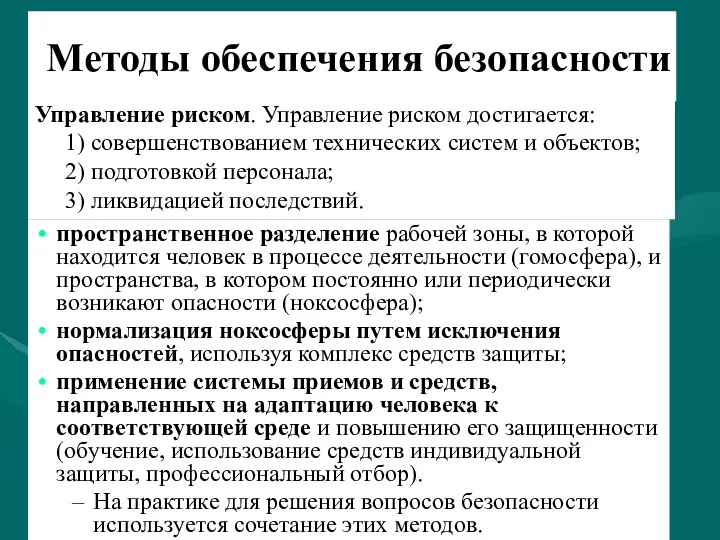 Методы обеспечения безопасности

Управление риском. Управление риском достигается:
1) совершенствованием технических систем и объектов;
2) подготовкой персонала;
3) ликвидацией последствий.

• пространственное разделение рабочей зоны, в которой находится человек в процессе деятельности (гомосфера), и пространства, в котором постоянно или периодически возникают опасности (ноксосфера);
• нормализация ноксосферы путем исключения опасностей, используя комплекс средств защиты;
• применение системы приемов и средств, направленных на адаптацию человека к соответствующей среде и повышению его защищенности (обучение, использование средств индивидуальной защиты, профессиональный отбор).
– На практике для решения вопросов безопасности используется сочетание этих методов.